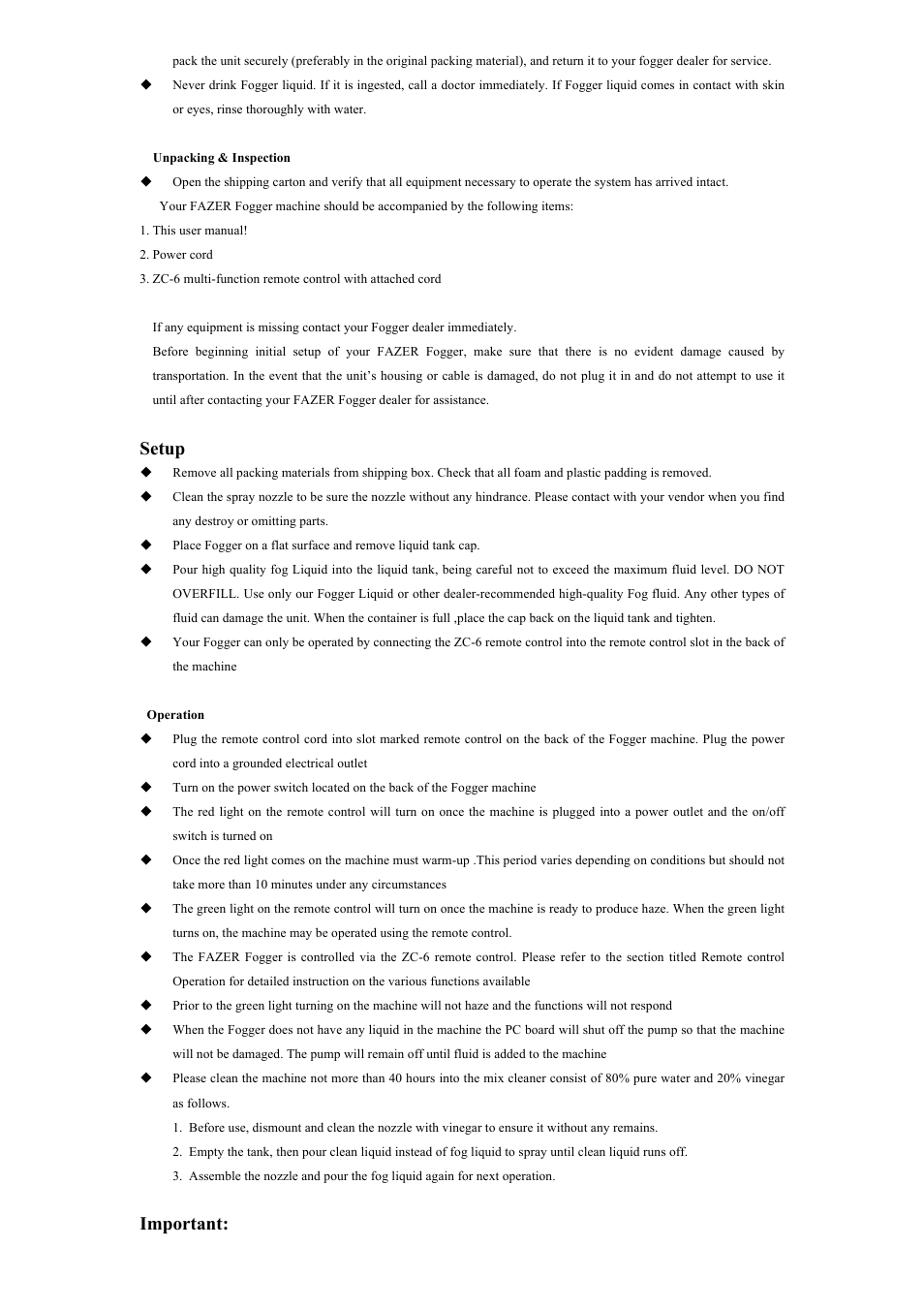 pack the unit securely (preferably in the original packing material), and return it to your fogger dealer for service.

◆ Never drink Fogger liquid. If it is ingested, call a doctor immediately. If Fogger liquid comes in contact with skin or eyes, rinse thoroughly with water.

Unpacking & Inspection

◆ Open the shipping carton and verify that all equipment necessary to operate the system has arrived intact.

Your FAZER Fogger machine should be accompanied by the following items:

1. This user manual!
2. Power cord
3. ZC-6 multi-function remote control with attached cord

If any equipment is missing contact your Fogger dealer immediately.

Before beginning initial setup of your FAZER Fogger, make sure that there is no evident damage caused by transportation. In the event that the unit's housing or cable is damaged, do not plug it in and do not attempt to use it until after contacting your FAZER Fogger dealer for assistance.

Setup

◆ Remove all packing materials from shipping box. Check that all foam and plastic padding is removed.

◆ Clean the spray nozzle to be sure the nozzle without any hindrance. Please contact with your vendor when you find any destroy or omitting parts.

◆ Place Fogger on a flat surface and remove liquid tank cap.

◆ Pour high quality fog Liquid into the liquid tank, being careful not to exceed the maximum fluid level. DO NOT OVERFILL. Use only our Fogger Liquid or other dealer-recommended high-quality Fog fluid. Any other types of fluid can damage the unit. When the container is full ,place the cap back on the liquid tank and tighten.

◆ Your Fogger can only be operated by connecting the ZC-6 remote control into the remote control slot in the back of the machine

Operation

◆ Plug the remote control cord into slot marked remote control on the back of the Fogger machine. Plug the power cord into a grounded electrical outlet

◆ Turn on the power switch located on the back of the Fogger machine

◆ The red light on the remote control will turn on once the machine is plugged into a power outlet and the on/off switch is turned on

◆ Once the red light comes on the machine must warm-up .This period varies depending on conditions but should not take more than 10 minutes under any circumstances

◆ The green light on the remote control will turn on once the machine is ready to produce haze. When the green light turns on, the machine may be operated using the remote control.

◆ The FAZER Fogger is controlled via the ZC-6 remote control. Please refer to the section titled Remote control Operation for detailed instruction on the various functions available

◆ Prior to the green light turning on the machine will not haze and the functions will not respond

◆ When the Fogger does not have any liquid in the machine the PC board will shut off the pump so that the machine will not be damaged. The pump will remain off until fluid is added to the machine

◆ Please clean the machine not more than 40 hours into the mix cleaner consist of 80% pure water and 20% vinegar as follows.

1. Before use, dismount and clean the nozzle with vinegar to ensure it without any remains.
2. Empty the tank, then pour clean liquid instead of fog liquid to spray until clean liquid runs off.
3. Assemble the nozzle and pour the fog liquid again for next operation.

Important: